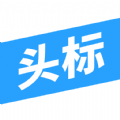 头标